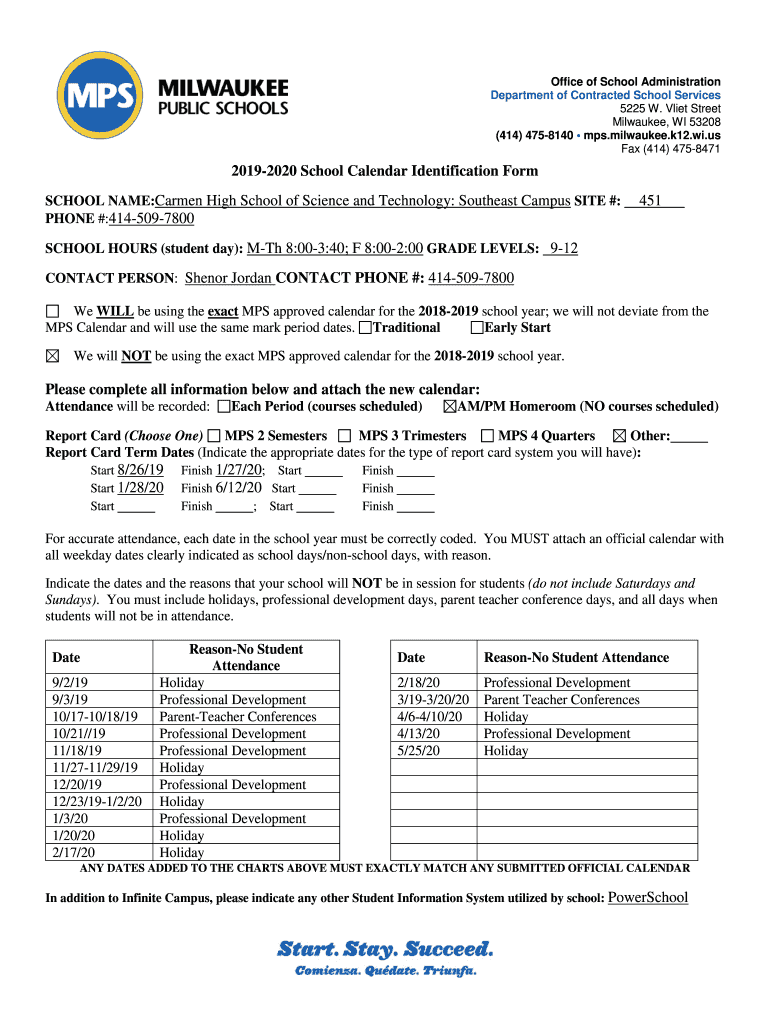 MPS MILWAUKEE PUBLIC SCHOOLS

Office of School Administration
Department of Contracted School Services
5225 W. Vliet Street
Milwaukee, WI 53208
(414) 475-8140 • mps.milwaukee.k12.wi.us
Fax (414) 475-8471

2019-2020 School Calendar Identification Form

SCHOOL NAME:Carmen High School of Science and Technology: Southeast Campus SITE #: 451
PHONE #:414-509-7800

SCHOOL HOURS (student day): M-Th 8:00-3:40; F 8:00-2:00 GRADE LEVELS: 9-12

CONTACT PERSON: Shenor Jordan CONTACT PHONE #: 414-509-7800

☐ We WILL be using the exact MPS approved calendar for the 2018-2019 school year; we will not deviate from the MPS Calendar and will use the same mark period dates. ☐Traditional ☐Early Start

☒ We will NOT be using the exact MPS approved calendar for the 2018-2019 school year.

Please complete all information below and attach the new calendar:
Attendance will be recorded: ☐Each Period (courses scheduled) ☒AM/PM Homeroom (NO courses scheduled)

Report Card (Choose One) ☐ MPS 2 Semesters ☐ MPS 3 Trimesters ☐ MPS 4 Quarters ☒ Other:_____
Report Card Term Dates (Indicate the appropriate dates for the type of report card system you will have):
Start 8/26/19 Finish 1/27/20; Start _____ Finish _____
Start 1/28/20 Finish 6/12/20 Start _____ Finish _____
Start _____ Finish _____; Start _____ Finish _____

For accurate attendance, each date in the school year must be correctly coded. You MUST attach an official calendar with all weekday dates clearly indicated as school days/non-school days, with reason.

Indicate the dates and the reasons that your school will NOT be in session for students (do not include Saturdays and Sundays). You must include holidays, professional development days, parent teacher conference days, and all days when students will not be in attendance.

| Date | Reason-No Student Attendance |
|---|---|
| 9/2/19 | Holiday |
| 9/3/19 | Professional Development |
| 10/17-10/18/19 | Parent-Teacher Conferences |
| 10/21//19 | Professional Development |
| 11/18/19 | Professional Development |
| 11/27-11/29/19 | Holiday |
| 12/20/19 | Professional Development |
| 12/23/19-1/2/20 | Holiday |
| 1/3/20 | Professional Development |
| 1/20/20 | Holiday |
| 2/17/20 | Holiday |

| Date | Reason-No Student Attendance |
|---|---|
| 2/18/20 | Professional Development |
| 3/19-3/20/20 | Parent Teacher Conferences |
| 4/6-4/10/20 | Holiday |
| 4/13/20 | Professional Development |
| 5/25/20 | Holiday |
| | |
| | |
| | |
| | |
| | |
| | |

ANY DATES ADDED TO THE CHARTS ABOVE MUST EXACTLY MATCH ANY SUBMITTED OFFICIAL CALENDAR

In addition to Infinite Campus, please indicate any other Student Information System utilized by school: PowerSchool

Start. Stay. Succeed.
Comienza. Quédate. Triunfa.